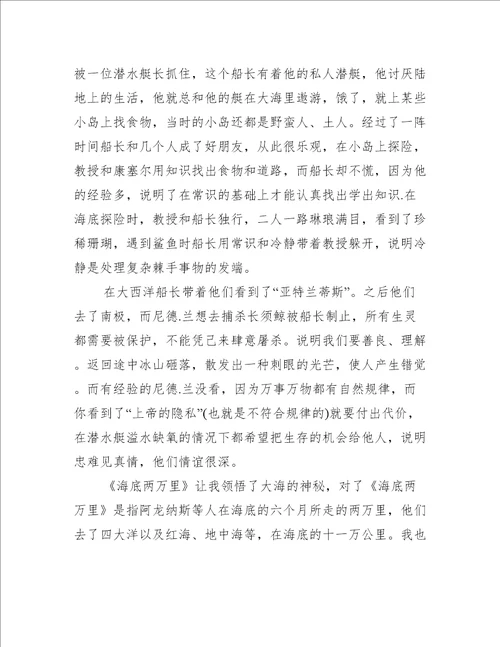 被一位潜水艇长抓住，这个船长有着他的私人潜艇，他讨厌陆地上的生活，他就总和他的艇在大海里遨游，饿了，就上某些小岛上找食物，当时的小岛还都是野蛮人、土人。经过了一阵时间船长和几个人成了好朋友，从此很乐观，在小岛上探险，教授和康塞尔用知识找出食物和道路，而船长却不慌，因为他的经验多，说明了在常识的基础上才能认真找出学出知识.在海底探险时，教授和船长独行，二人一路琳琅满目，看到了珍稀珊瑚，遇到鲨鱼时船长用常识和冷静带着教授躲开，说明冷静是处理复杂棘手事物的发端。

在大西洋船长带着他们看到了“亚特兰蒂斯”。之后他们去了南极，而尼德.兰想去捕杀长须鲸被船长制止，所有生灵都需要被保护，不能凭己来肆意屠杀。说明我们要善良、理解。返回途中冰山砸落，散发出一种刺眼的光芒，使人产生错觉。而有经验的尼德.兰没看，因为万事万物都有自然规律，而你看到了“上帝的隐私”(也就是不符合规律的)就要付出代价，在潜水艇溢水缺氧的情况下都希望把生存的机会给他人，说明忠难见真情，他们情谊很深。

《海底两万里》让我领悟了大海的神秘，对了《海底两万里》是指阿龙纳斯等人在海底的六个月所走的两万里，他们去了四大洋以及红海、地中海等，在海底的十一万公里。我也